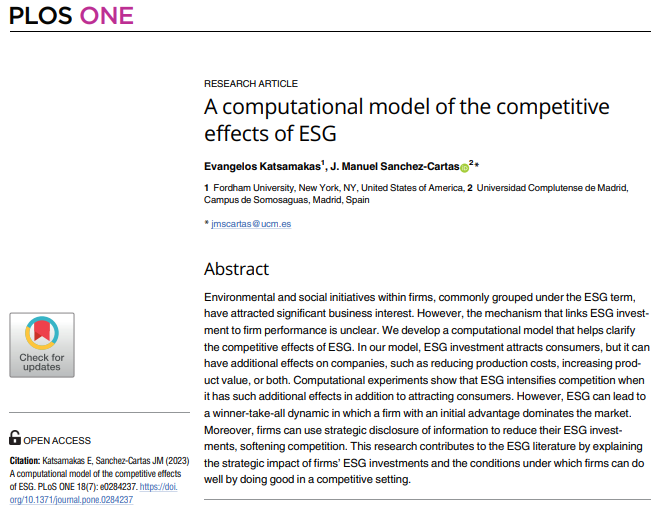 PLOS ONE

RESEARCH ARTICLE

A computational model of the competitive effects of ESG

Evangelos Katsamakas$^1$, J. Manuel Sanchez-Cartas$^2$*

1 Fordham University, New York, NY, United States of America, 2 Universidad Complutense de Madrid, Campus de Somosaguas, Madrid, Spain

* jmscartas@ucm.es

Abstract

Environmental and social initiatives within firms, commonly grouped under the ESG term, have attracted significant business interest. However, the mechanism that links ESG investment to firm performance is unclear. We develop a computational model that helps clarify the competitive effects of ESG. In our model, ESG investment attracts consumers, but it can have additional effects on companies, such as reducing production costs, increasing product value, or both. Computational experiments show that ESG intensifies competition when it has such additional effects in addition to attracting consumers. However, ESG can lead to a winner-take-all dynamic in which a firm with an initial advantage dominates the market. Moreover, firms can use strategic disclosure of information to reduce their ESG investments, softening competition. This research contributes to the ESG literature by explaining the strategic impact of firms' ESG investments and the conditions under which firms can do well by doing good in a competitive setting.

Check for updates

OPEN ACCESS

Citation: Katsamakas E, Sanchez-Cartas JM (2023) A computational model of the competitive effects of ESG. PLoS ONE 18(7): e0284237. https://doi.org/10.1371/journal.pone.0284237